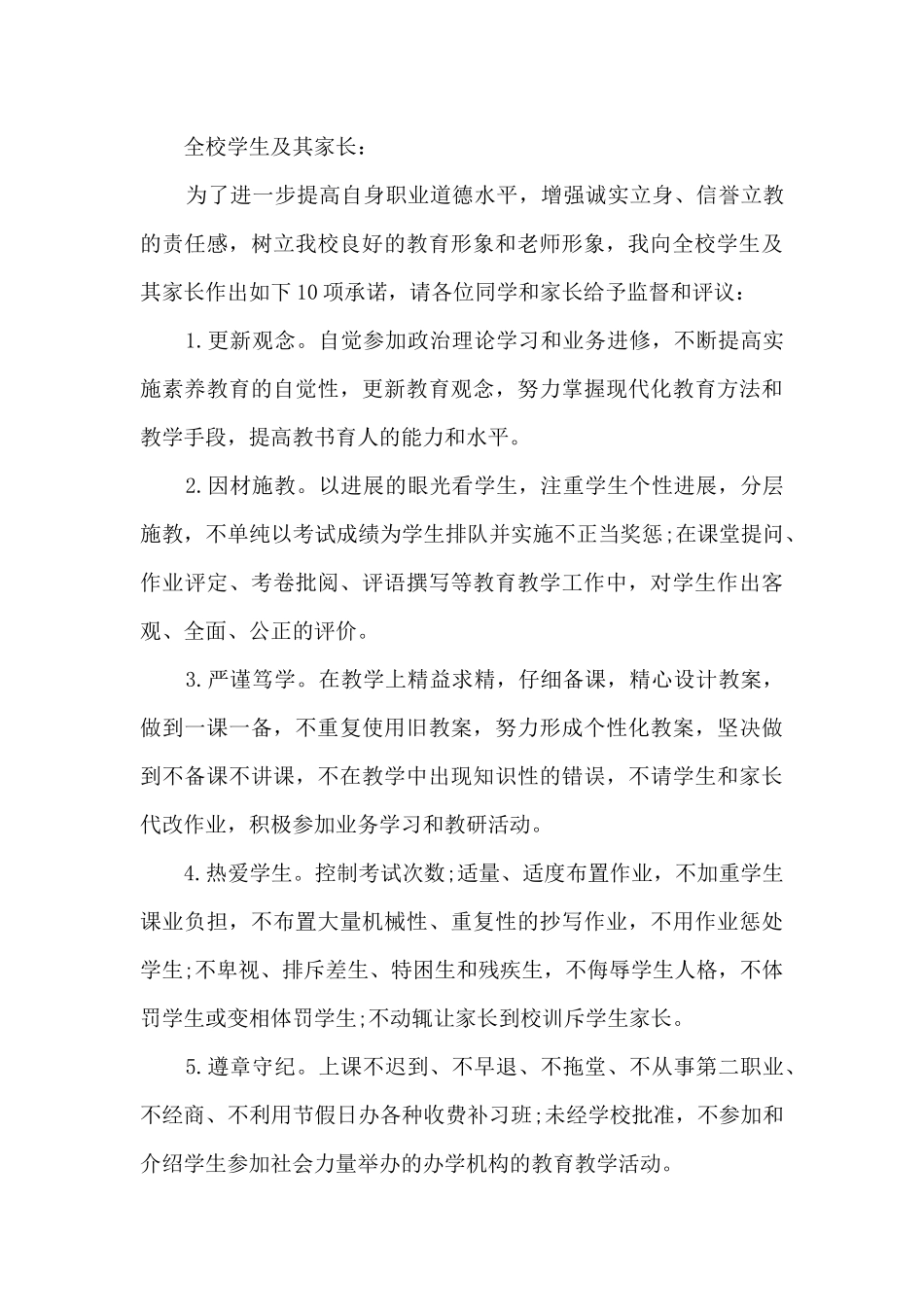 全校学生及其家长：

为了进一步提高自身职业道德水平，增强诚实立身、信誉立教的责任感，树立我校良好的教育形象和老师形象，我向全校学生及其家长作出如下10项承诺，请各位同学和家长给予监督和评议：

1.更新观念。自觉参加政治理论学习和业务进修，不断提高实施素养教育的自觉性，更新教育观念，努力掌握现代化教育方法和教学手段，提高教书育人的能力和水平。

2.因材施教。以进展的眼光看学生，注重学生个性进展，分层施教，不单纯以考试成绩为学生排队并实施不正当奖惩;在课堂提问、作业评定、考卷批阅、评语撰写等教育教学工作中，对学生作出客观、全面、公正的评价。

3.严谨笃学。在教学上精益求精，仔细备课，精心设计教案，做到一课一备，不重复使用旧教案，努力形成个性化教案，坚决做到不备课不讲课，不在教学中出现知识性的错误，不请学生和家长代改作业，积极参加业务学习和教研活动。

4.热爱学生。控制考试次数;适量、适度布置作业，不加重学生课业负担，不布置大量机械性、重复性的抄写作业，不用作业惩处学生;不卑视、排斥差生、特困生和残疾生，不侮辱学生人格，不体罚学生或变相体罚学生;不动辄让家长到校训斥学生家长。

5.遵章守纪。上课不迟到、不早退、不拖堂、不从事第二职业、不经商、不利用节假日办各种收费补习班;未经学校批准，不参加和介绍学生参加社会力量举办的办学机构的教育教学活动。